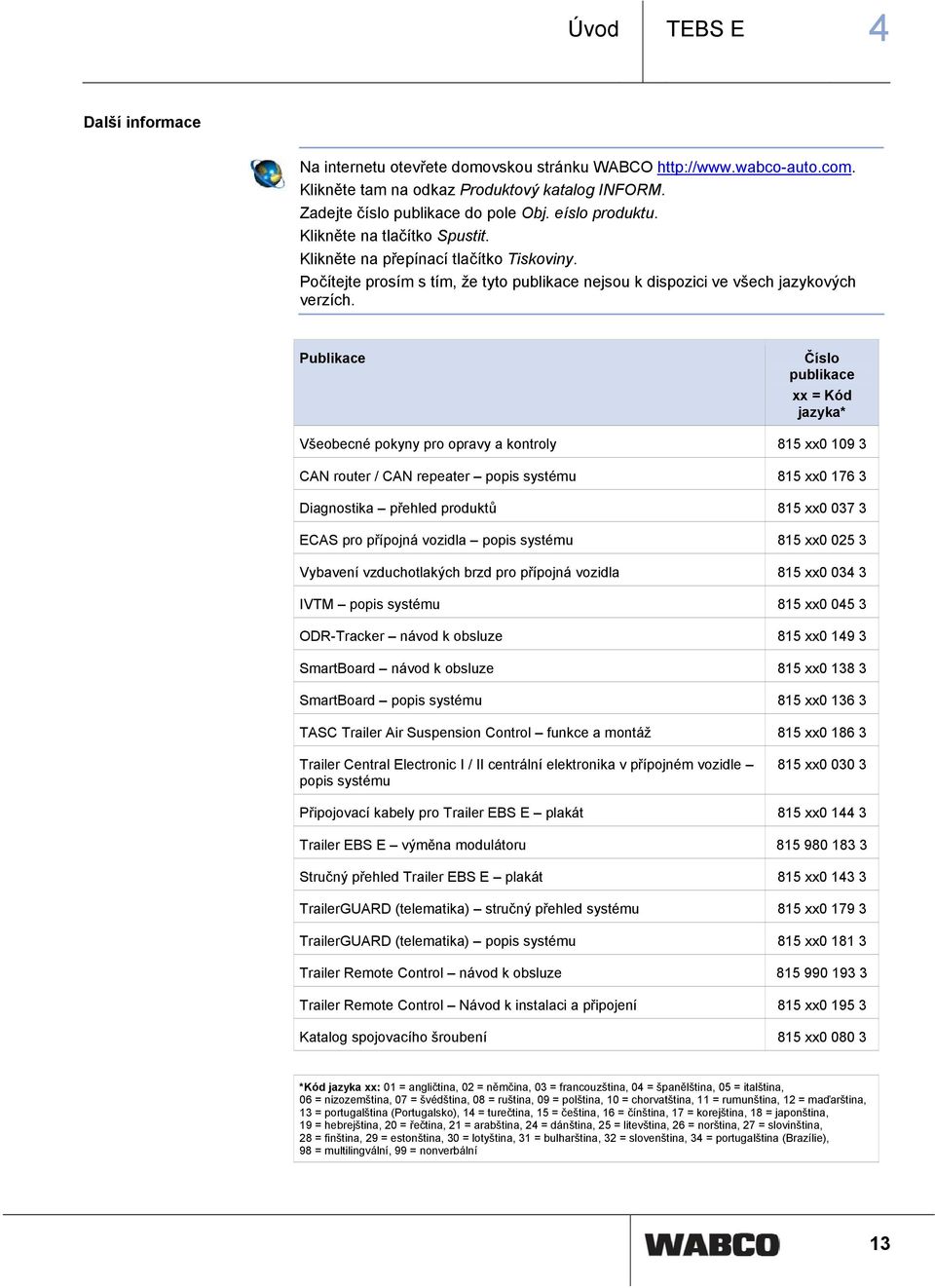 Úvod TEBS E 4

Další informace

Na internetu otevřete domovskou stránku WABCO http://www.wabco-auto.com.
Klikněte tam na odkaz Produktový katalog INFORM.
Zadejte číslo publikace do pole Obj. eíslo produktu.
Klikněte na tlačítko Spustit.
Klikněte na přepínací tlačítko Tiskoviny.
Počítejte prosím s tím, že tyto publikace nejsou k dispozici ve všech jazykových verzích.

| Publikace | Číslo publikace xx = Kód jazyka* |
|---|---|
| Všeobecné pokyny pro opravy a kontroly | 815 xx0 109 3 |
| CAN router / CAN repeater – popis systému | 815 xx0 176 3 |
| Diagnostika – přehled produktů | 815 xx0 037 3 |
| ECAS pro přípojná vozidla – popis systému | 815 xx0 025 3 |
| Vybavení vzduchotlakých brzd pro přípojná vozidla | 815 xx0 034 3 |
| IVTM – popis systému | 815 xx0 045 3 |
| ODR-Tracker – návod k obsluze | 815 xx0 149 3 |
| SmartBoard – návod k obsluze | 815 xx0 138 3 |
| SmartBoard – popis systému | 815 xx0 136 3 |
| TASC Trailer Air Suspension Control – funkce a montáž | 815 xx0 186 3 |
| Trailer Central Electronic I / II centrální elektronika v přípojném vozidle – popis systému | 815 xx0 030 3 |
| Připojovací kabely pro Trailer EBS E – plakát | 815 xx0 144 3 |
| Trailer EBS E – výměna modulátoru | 815 980 183 3 |
| Stručný přehled Trailer EBS E – plakát | 815 xx0 143 3 |
| TrailerGUARD (telematika) – stručný přehled systému | 815 xx0 179 3 |
| TrailerGUARD (telematika) – popis systému | 815 xx0 181 3 |
| Trailer Remote Control – návod k obsluze | 815 990 193 3 |
| Trailer Remote Control – Návod k instalaci a připojení | 815 xx0 195 3 |
| Katalog spojovacího šroubení | 815 xx0 080 3 |

*Kód jazyka xx: 01 = angličtina, 02 = němčina, 03 = francouzština, 04 = španělština, 05 = italština, 06 = nizozemština, 07 = švédština, 08 = ruština, 09 = polština, 10 = chorvatština, 11 = rumunština, 12 = maďarština, 13 = portugalština (Portugalsko), 14 = turečtina, 15 = čeština, 16 = čínština, 17 = korejština, 18 = japonština, 19 = hebrejština, 20 = řečtina, 21 = arabština, 24 = dánština, 25 = litevština, 26 = norština, 27 = slovinština, 28 = finština, 29 = estonština, 30 = lotyština, 31 = bulharština, 32 = slovenština, 34 = portugalština (Brazílie), 98 = multilingvální, 99 = nonverbální

WABCO 13